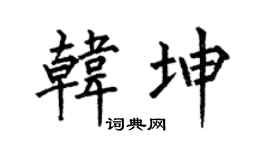 韓坤
词典网